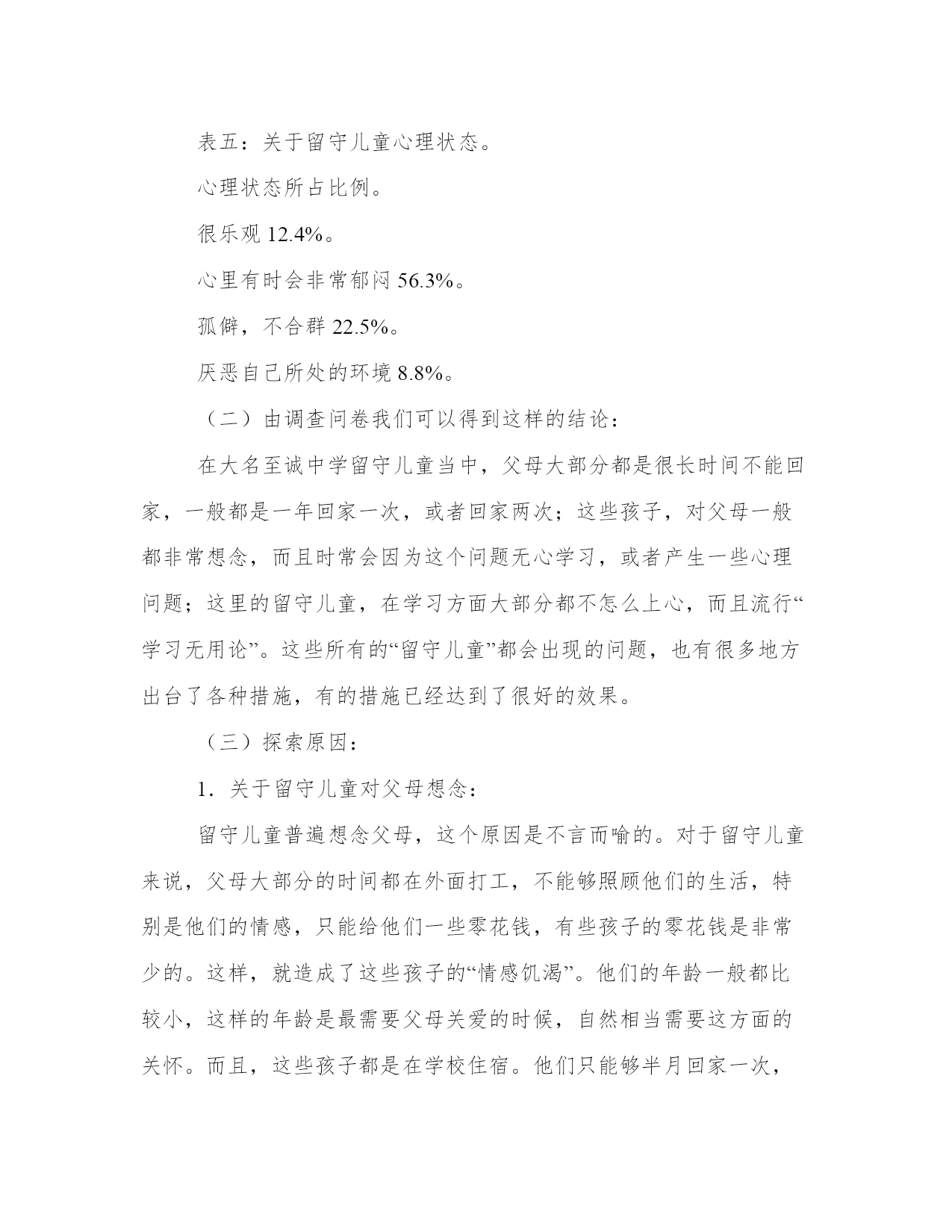 表五：关于留守儿童心理状态。

心理状态所占比例。

很乐观 12.4%。

心里有时会非常郁闷 56.3%。

孤僻，不合群 22.5%。

厌恶自己所处的环境 8.8%。

（二）由调查问卷我们可以得到这样的结论：

在大名至诚中学留守儿童当中，父母大部分都是很长时间不能回家，一般都是一年回家一次，或者回家两次；这些孩子，对父母一般都非常想念，而且时常会因为这个问题无心学习，或者产生一些心理问题；这里的留守儿童，在学习方面大部分都不怎么上心，而且流行“学习无用论”。这些所有的“留守儿童”都会出现的问题，也有很多地方出台了各种措施，有的措施已经达到了很好的效果。

（三）探索原因：

1. 关于留守儿童对父母想念：

留守儿童普遍想念父母，这个原因是不言而喻的。对于留守儿童来说，父母大部分的时间都在外面打工，不能够照顾他们的生活，特别是他们的情感，只能给他们一些零花钱，有些孩子的零花钱是非常少的。这样，就造成了这些孩子的“情感饥渴”。他们的年龄一般都比较小，这样的年龄是最需要父母关爱的时候，自然相当需要这方面的关怀。而且，这些孩子都是在学校住宿。他们只能够半月回家一次，